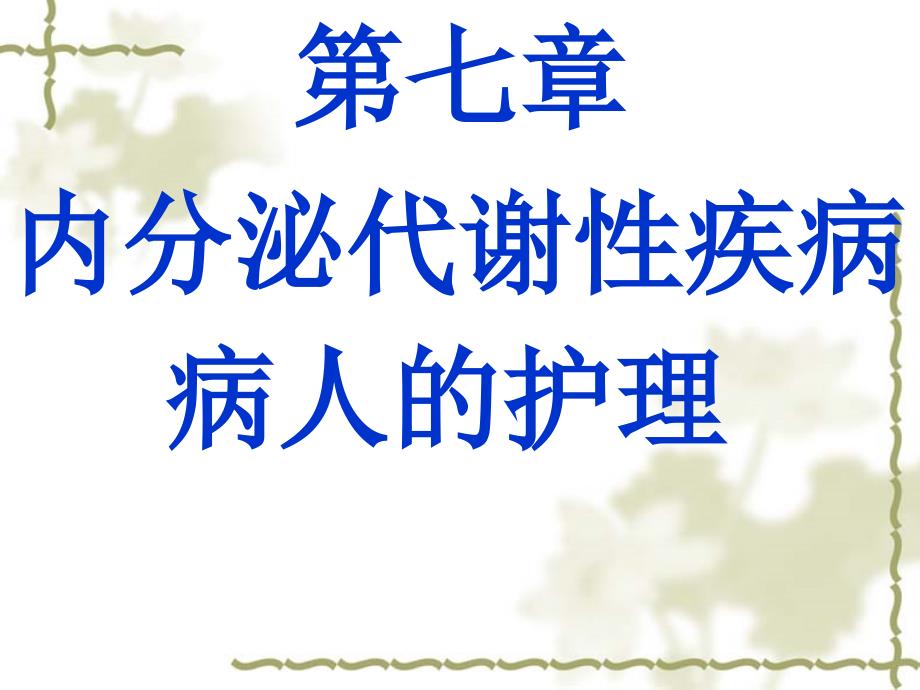 第七章

内分泌代谢性疾病病人的护理